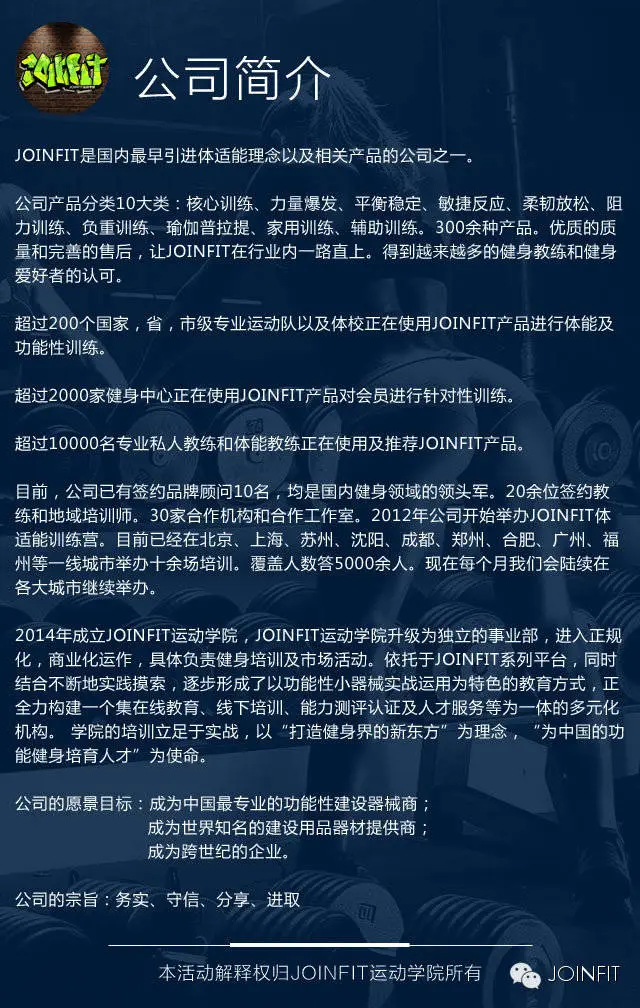 JOINFIT

公司简介

JOINFIT是国内最早引进体适能理念以及相关产品的公司之一。

公司产品分类10大类：核心训练、力量爆发、平衡稳定、敏捷反应、柔韧放松、阻力训练、负重训练、瑜伽普拉提、家用训练、辅助训练。300余种产品。优质的质量和完善的售后，让JOINFIT在行业内一路直上。得到越来越多的健身教练和健身爱好者的认可。

超过200个国家，省，市级专业运动队以及体校正在使用JOINFIT产品进行体能及功能性训练。

超过2000家健身中心正在使用JOINFIT产品对会员进行针对性训练。

超过10000名专业私人教练和体能教练正在使用及推荐JOINFIT产品。

目前，公司已有签约品牌顾问10名，均是国内健身领域的领头军。20余位签约教练和地域培训师。30家合作机构和合作工作室。2012年公司开始举办JOINFIT体适能训练营。目前已经在北京、上海、苏州、沈阳、成都、郑州、合肥、广州、福州等一线城市举办十余场培训。覆盖人数答5000余人。现在每个月我们会陆续在各大城市继续举办。

2014年成立JOINFIT运动学院，JOINFIT运动学院升级为独立的事业部，进入正规化，商业化运作，具体负责健身培训及市场活动。依托于JOINFIT系列平台，同时结合不断地实践摸索，逐步形成了以功能性小器械实战运用为特色的教育方式，正全力构建一个集在线教育、线下培训、能力测评认证及人才服务等为一体的多元化机构。 学院的培训立足于实战，以“打造健身界的新东方”为理念，“为中国的功能健身培育人才”为使命。

公司的愿景目标：成为中国最专业的功能性建设器械商；
成为世界知名的建设用品器材提供商；
成为跨世纪的企业。

公司的宗旨：务实、守信、分享、进取

本活动解释权归JOINFIT运动学院所有

JOINFIT